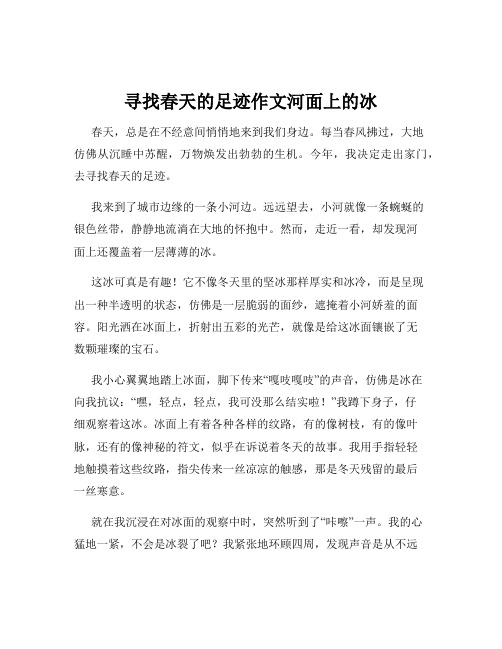 寻找春天的足迹作文河面上的冰

春天，总是在不经意间悄悄地来到我们身边。每当春风拂过，大地仿佛从沉睡中苏醒，万物焕发出勃勃的生机。今年，我决定走出家门，去寻找春天的足迹。

我来到了城市边缘的一条小河边。远远望去，小河就像一条蜿蜒的银色丝带，静静地流淌在大地的怀抱中。然而，走近一看，却发现河面上还覆盖着一层薄薄的冰。

这冰可真是有趣！它不像冬天里的坚冰那样厚实和冰冷，而是呈现出一种半透明的状态，仿佛是一层脆弱的面纱，遮掩着小河娇羞的面容。阳光洒在冰面上，折射出五彩的光芒，就像是给这冰面镶嵌了无数颗璀璨的宝石。

我小心翼翼地踏上冰面，脚下传来“嘎吱嘎吱”的声音，仿佛是冰在向我抗议：“嘿，轻点，轻点，我可没那么结实啦！”我蹲下身子，仔细观察着这冰。冰面上有着各种各样的纹路，有的像树枝，有的像叶脉，还有的像神秘的符文，似乎在诉说着冬天的故事。我用手指轻轻地触摸着这些纹路，指尖传来一丝凉凉的触感，那是冬天残留的最后一丝寒意。

就在我沉浸在对冰面的观察中时，突然听到了“咔嚓”一声。我的心猛地一紧，不会是冰裂了吧？我紧张地环顾四周，发现声音是从不远